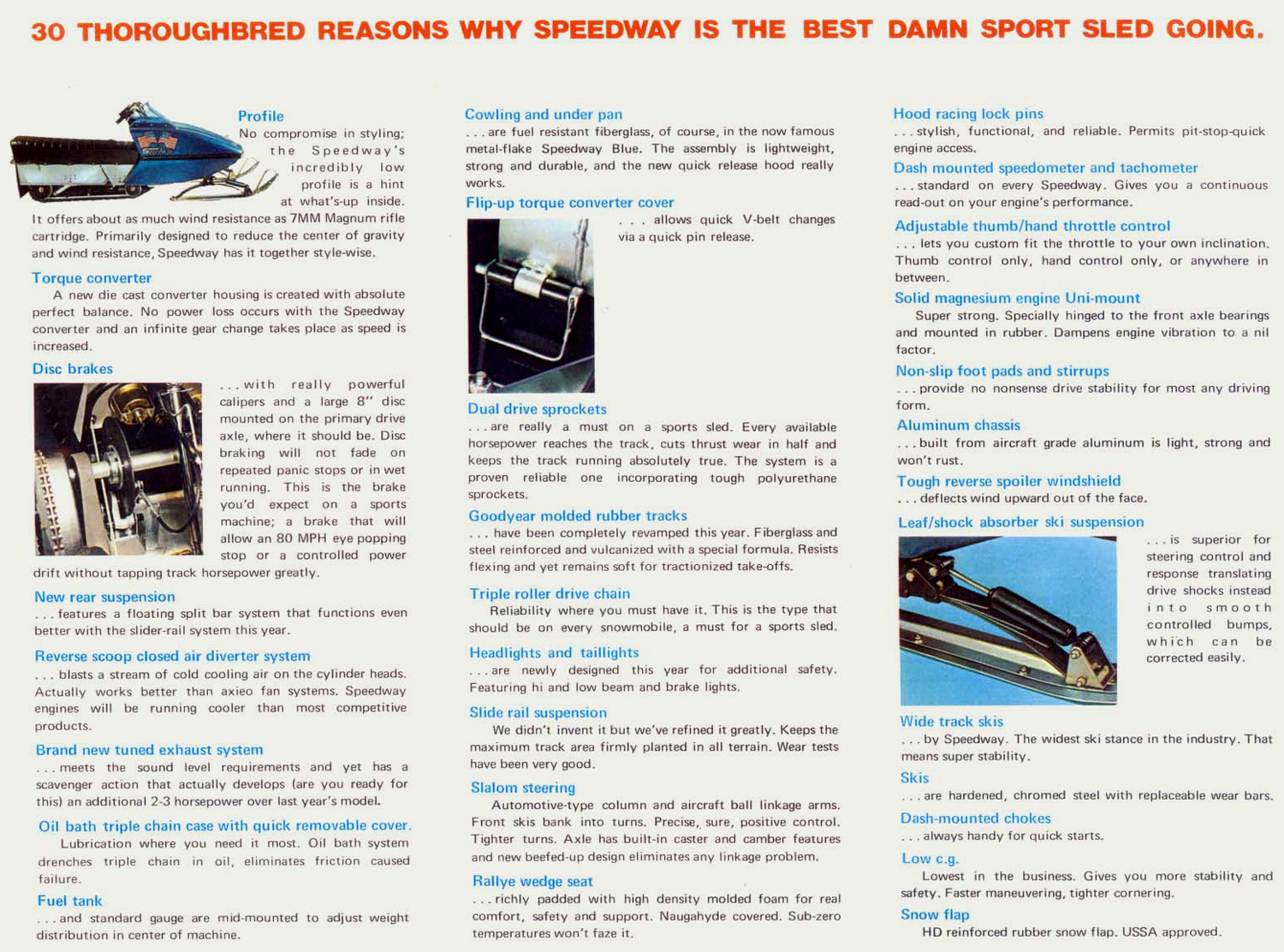 30 THOROUGHBRED REASONS WHY SPEEDWAY IS THE BEST DAMN SPORT SLED GOING.

Profile
No compromise in styling; the Speedway's incredibly low profile is a hint at what's-up inside. It offers about as much wind resistance as 7MM Magnum rifle cartridge. Primarily designed to reduce the center of gravity and wind resistance, Speedway has it together style-wise.

Torque converter
A new die cast converter housing is created with absolute perfect balance. No power loss occurs with the Speedway converter and an infinite gear change takes place as speed is increased.

Disc brakes
. . . with really powerful calipers and a large 8" disc mounted on the primary drive axle, where it should be. Disc braking will not fade on repeated panic stops or in wet running. This is the brake you'd expect on a sports machine; a brake that will allow an 80 MPH eye popping stop or a controlled power drift without tapping track horsepower greatly.

New rear suspension
. . . features a floating split bar system that functions even better with the slider-rail system this year.

Reverse scoop closed air diverter system
. . . blasts a stream of cold cooling air on the cylinder heads. Actually works better than axieo fan systems. Speedway engines will be running cooler than most competitive products.

Brand new tuned exhaust system
. . . meets the sound level requirements and yet has a scavenger action that actually develops (are you ready for this) an additional 2-3 horsepower over last year's model.

Oil bath triple chain case with quick removable cover.
Lubrication where you need it most. Oil bath system drenches triple chain in oil, eliminates friction caused failure.

Fuel tank
. . . and standard gauge are mid-mounted to adjust weight distribution in center of machine.

Cowling and under pan
. . . are fuel resistant fiberglass, of course, in the now famous metal-flake Speedway Blue. The assembly is lightweight, strong and durable, and the new quick release hood really works.

Flip-up torque converter cover
. . . allows quick V-belt changes via a quick pin release.

Dual drive sprockets
. . . are really a must on a sports sled. Every available horsepower reaches the track, cuts thrust wear in half and keeps the track running absolutely true. The system is a proven reliable one incorporating tough polyurethane sprockets.

Goodyear molded rubber tracks
. . . have been completely revamped this year. Fiberglass and steel reinforced and vulcanized with a special formula. Resists flexing and yet remains soft for tractionized take-offs.

Triple roller drive chain
Reliability where you must have it. This is the type that should be on every snowmobile, a must for a sports sled.

Headlights and taillights
. . . are newly designed this year for additional safety. Featuring hi and low beam and brake lights.

Slide rail suspension
We didn't invent it but we've refined it greatly. Keeps the maximum track area firmly planted in all terrain. Wear tests have been very good.

Slalom steering
Automotive-type column and aircraft ball linkage arms. Front skis bank into turns. Precise, sure, positive control. Tighter turns. Axle has built-in caster and camber features and new beefed-up design eliminates any linkage problem.

Rallye wedge seat
. . . richly padded with high density molded foam for real comfort, safety and support. Naugahyde covered. Sub-zero temperatures won't faze it.

Hood racing lock pins
. . . stylish, functional, and reliable. Permits pit-stop-quick engine access.

Dash mounted speedometer and tachometer
. . . standard on every Speedway. Gives you a continuous read-out on your engine's performance.

Adjustable thumb/hand throttle control
. . . lets you custom fit the throttle to your own inclination. Thumb control only, hand control only, or anywhere in between.

Solid magnesium engine Uni-mount
Super strong. Specially hinged to the front axle bearings and mounted in rubber. Dampens engine vibration to a nil factor.

Non-slip foot pads and stirrups
. . . provide no nonsense drive stability for most any driving form.

Aluminum chassis
. . . built from aircraft grade aluminum is light, strong and won't rust.

Tough reverse spoiler windshield
. . . deflects wind upward out of the face.

Leaf/shock absorber ski suspension
. . . is superior for steering control and response translating drive shocks instead into smooth controlled bumps, which can be corrected easily.

Wide track skis
. . . by Speedway. The widest ski stance in the industry. That means super stability.

Skis
. . . are hardened, chromed steel with replaceable wear bars.

Dash-mounted chokes
. . . always handy for quick starts.

Low c.g.
Lowest in the business. Gives you more stability and safety. Faster maneuvering, tighter cornering.

Snow flap
HD reinforced rubber snow flap. USSA approved.